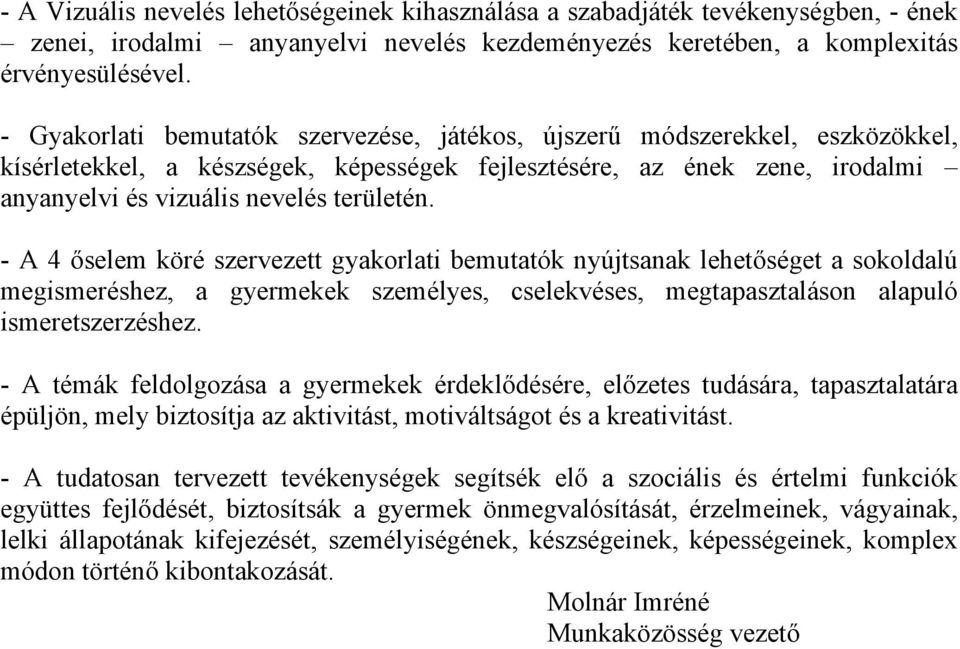 - A Vizuális nevelés lehetőségeinek kihasználása a szabadjáték tevékenységben, - ének – zenei, irodalmi – anyanyelvi nevelés kezdeményezés keretében, a komplexitás érvényesülésével.

- Gyakorlati bemutatók szervezése, játékos, újszerű módszerekkel, eszközökkel, kísérletekkel, a készségek, képességek fejlesztésére, az ének zene, irodalmi – anyanyelvi és vizuális nevelés területén.

- A 4 őselem köré szervezett gyakorlati bemutatók nyújtsanak lehetőséget a sokoldalú megismeréshez, a gyermekek személyes, cselekvéses, megtapasztaláson alapuló ismeretszerzéshez.

- A témák feldolgozása a gyermekek érdeklődésére, előzetes tudására, tapasztalatára épüljön, mely biztosítja az aktivitást, motiváltságot és a kreativitást.

- A tudatosan tervezett tevékenységek segítsék elő a szociális és értelmi funkciók együttes fejlődését, biztosítsák a gyermek önmegvalósítását, érzelmeinek, vágyainak, lelki állapotának kifejezését, személyiségének, készségeinek, képességeinek, komplex módon történő kibontakozását.

Molnár Imréné
Munkaközösség vezető